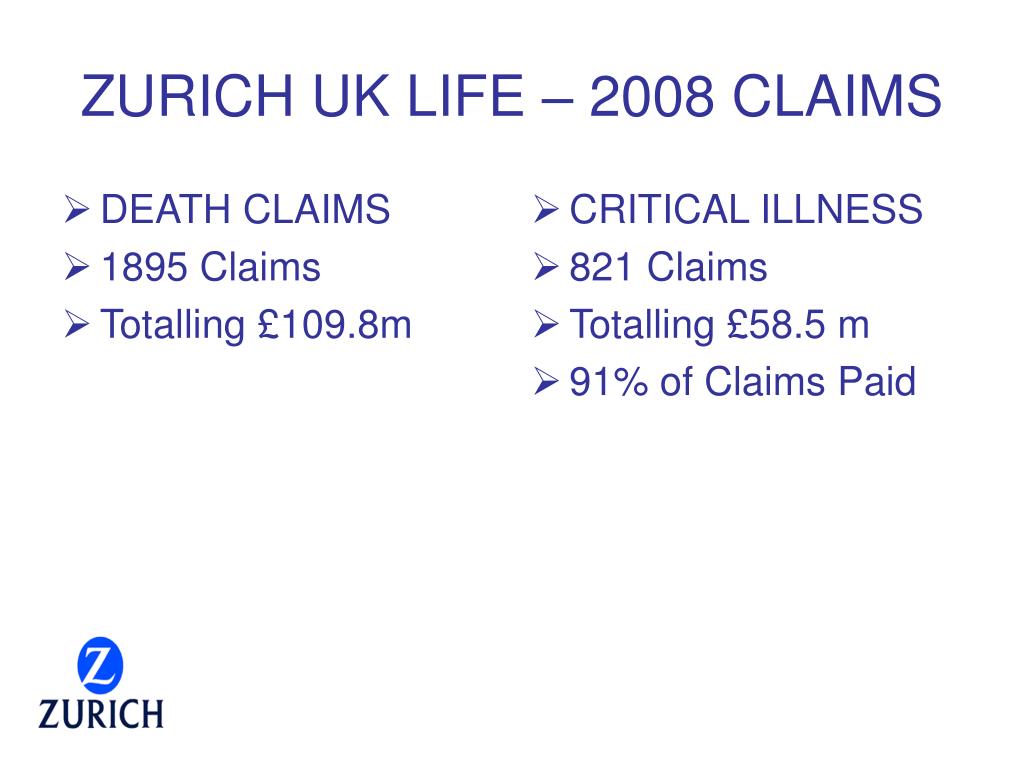 ZURICH UK LIFE – 2008 CLAIMS

➢ DEATH CLAIMS
➢ 1895 Claims
➢ Totalling £109.8m

➢ CRITICAL ILLNESS
➢ 821 Claims
➢ Totalling £58.5 m
➢ 91% of Claims Paid

Z
ZURICH